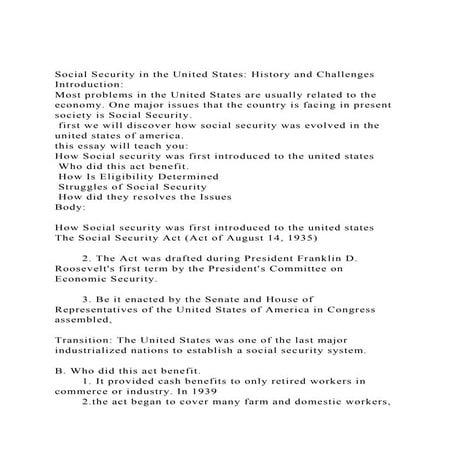 Social Security in the United States: History and Challenges
Introduction:
Most problems in the United States are usually related to the economy. One major issues that the country is facing in present society is Social Security.
first we will discover how social security was evolved in the united states of america.
this essay will teach you:
How Social security was first introduced to the united states
Who did this act benefit.
How Is Eligibility Determined
Struggles of Social Security
How did they resolves the Issues
Body:

How Social security was first introduced to the united states
The Social Security Act (Act of August 14, 1935)

2. The Act was drafted during President Franklin D. Roosevelt's first term by the President's Committee on Economic Security.

3. Be it enacted by the Senate and House of Representatives of the United States of America in Congress assembled,

Transition: The United States was one of the last major industrialized nations to establish a social security system.

B. Who did this act benefit.
1. It provided cash benefits to only retired workers in commerce or industry. In 1939
2.the act began to cover many farm and domestic workers,